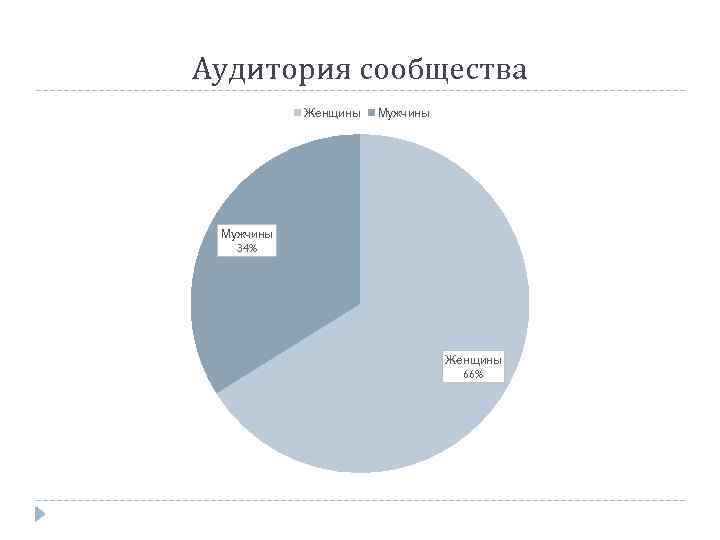 Аудитория сообщества

Женщины Мужчины

Мужчины
34%

Женщины
66%